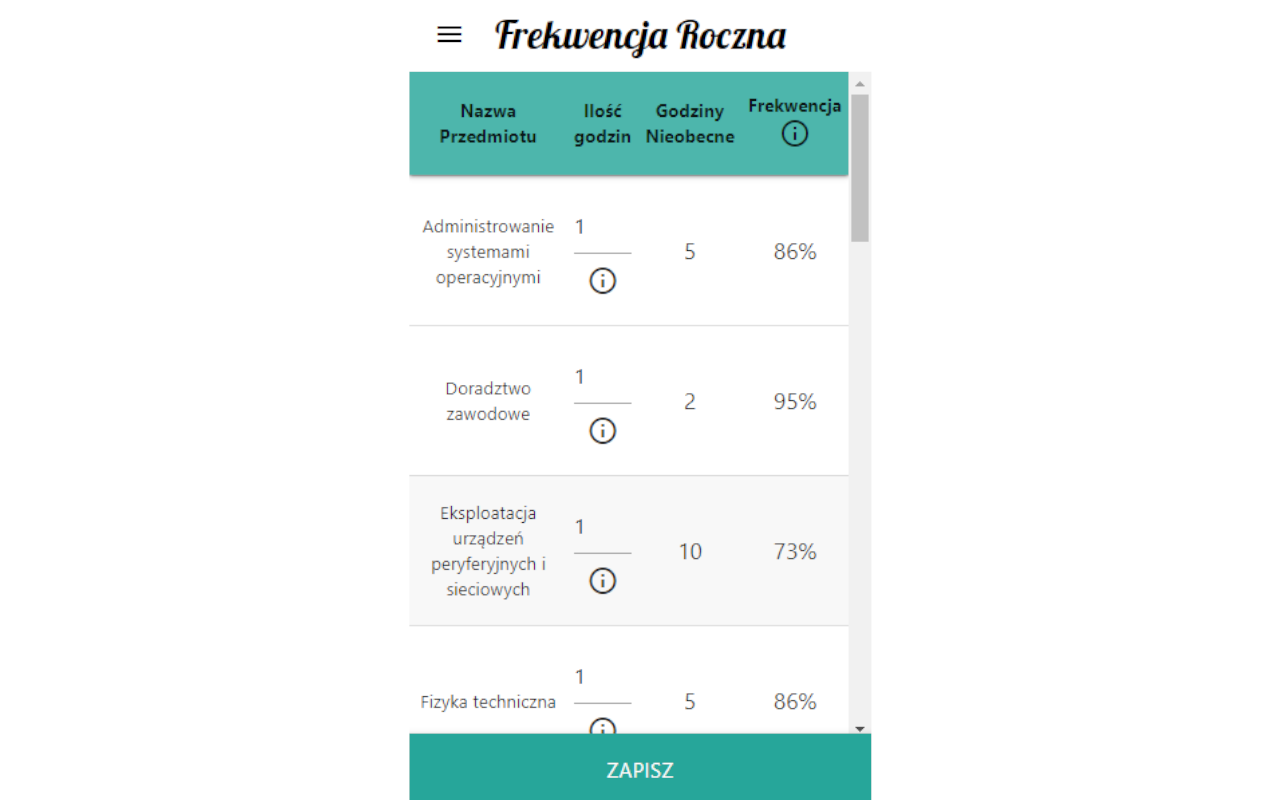 Frekwencja Roczna

| Nazwa Przedmiotu | Ilość godzin | Godziny Nieobecne | Frekwencja |
|---|---|---|---|
| Administrowanie systemami operacyjnymi | 1 | 5 | 86% |
| Doradztwo zawodowe | 1 | 2 | 95% |
| Eksploatacja urządzeń peryferyjnych i sieciowych | 1 | 10 | 73% |
| Fizyka techniczna | 1 | 5 | 86% |

ZAPISZ